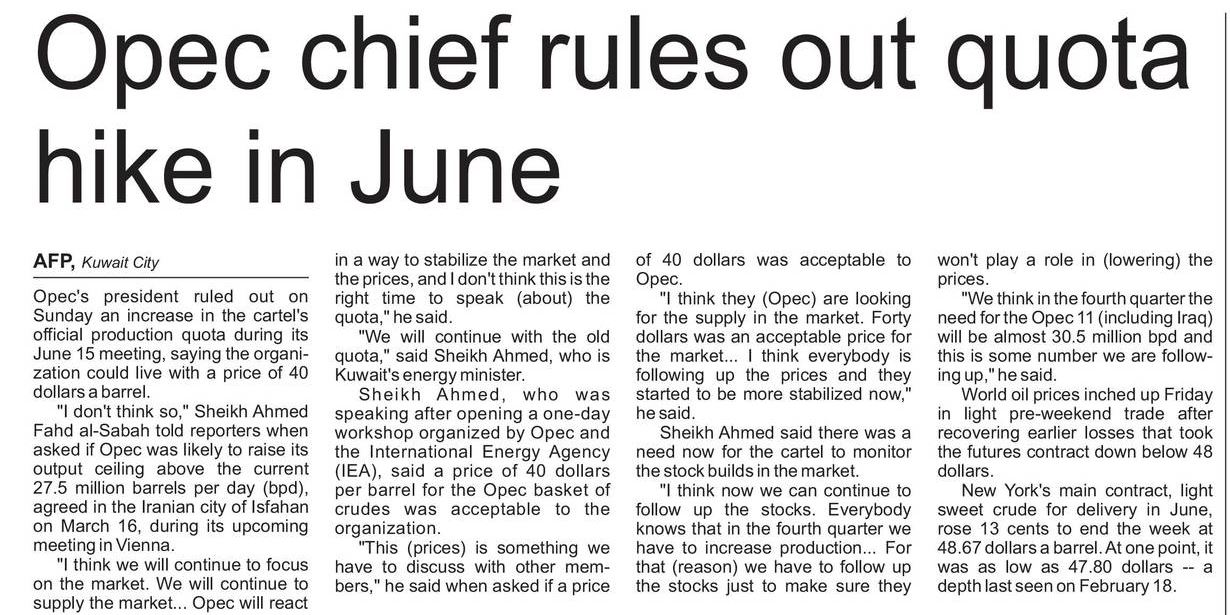 Opec chief rules out quota hike in June

AFP, Kuwait City

Opec's president ruled out on Sunday an increase in the cartel's official production quota during its June 15 meeting, saying the organization could live with a price of 40 dollars a barrel.

"I don't think so," Sheikh Ahmed Fahd al-Sabah told reporters when asked if Opec was likely to raise its output ceiling above the current 27.5 million barrels per day (bpd), agreed in the Iranian city of Isfahan on March 16, during its upcoming meeting in Vienna.

"I think we will continue to focus on the market. We will continue to supply the market... Opec will react in a way to stabilize the market and the prices, and I don't think this is the right time to speak (about) the quota," he said.

"We will continue with the old quota," said Sheikh Ahmed, who is Kuwait's energy minister.

Sheikh Ahmed, who was speaking after opening a one-day workshop organized by Opec and the International Energy Agency (IEA), said a price of 40 dollars per barrel for the Opec basket of crudes was acceptable to the organization.

"This (prices) is something we have to discuss with other members," he said when asked if a price of 40 dollars was acceptable to Opec.

"I think they (Opec) are looking for the supply in the market. Forty dollars was an acceptable price for the market... I think everybody is following up the prices and they started to be more stabilized now," he said.

Sheikh Ahmed said there was a need now for the cartel to monitor the stock builds in the market.

"I think now we can continue to follow up the stocks. Everybody knows that in the fourth quarter we have to increase production... For that (reason) we have to follow up the stocks just to make sure they won't play a role in (lowering) the prices.

"We think in the fourth quarter the need for the Opec 11 (including Iraq) will be almost 30.5 million bpd and this is some number we are following up," he said.

World oil prices inched up Friday in light pre-weekend trade after recovering earlier losses that took the futures contract down below 48 dollars.

New York's main contract, light sweet crude for delivery in June, rose 13 cents to end the week at 48.67 dollars a barrel. At one point, it was as low as 47.80 dollars -- a depth last seen on February 18.